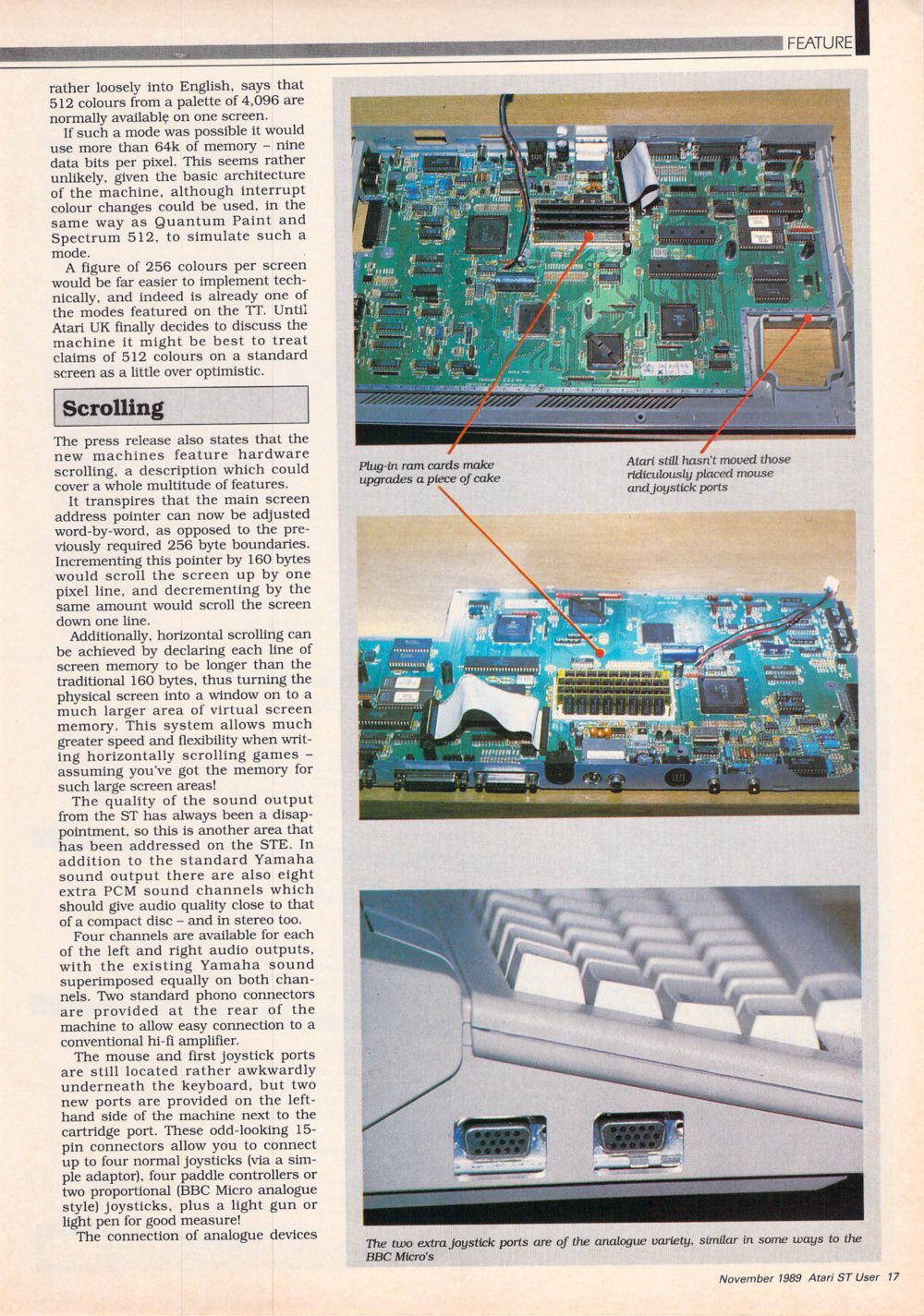 FEATURE

rather loosely into English, says that 512 colours from a palette of 4,096 are normally available on one screen.

If such a mode was possible it would use more than 64k of memory – nine data bits per pixel. This seems rather unlikely, given the basic architecture of the machine, although interrupt colour changes could be used, in the same way as Quantum Paint and Spectrum 512, to simulate such a mode.

A figure of 256 colours per screen would be far easier to implement technically, and indeed is already one of the modes featured on the TT. Until Atari UK finally decides to discuss the machine it might be best to treat claims of 512 colours on a standard screen as a little over optimistic.

Scrolling

The press release also states that the new machines feature hardware scrolling, a description which could cover a whole multitude of features.

It transpires that the main screen address pointer can now be adjusted word-by-word, as opposed to the previously required 256 byte boundaries. Incrementing this pointer by 160 bytes would scroll the screen up by one pixel line, and decrementing by the same amount would scroll the screen down one line.

Additionally, horizontal scrolling can be achieved by declaring each line of screen memory to be longer than the traditional 160 bytes, thus turning the physical screen into a window on to a much larger area of virtual screen memory. This system allows much greater speed and flexibility when writing horizontally scrolling games – assuming you've got the memory for such large screen areas!

The quality of the sound output from the ST has always been a disappointment, so this is another area that has been addressed on the STE. In addition to the standard Yamaha sound output there are also eight extra PCM sound channels which should give audio quality close to that of a compact disc – and in stereo too.

Four channels are available for each of the left and right audio outputs, with the existing Yamaha sound superimposed equally on both channels. Two standard phono connectors are provided at the rear of the machine to allow easy connection to a conventional hi-fi amplifier.

The mouse and first joystick ports are still located rather awkwardly underneath the keyboard, but two new ports are provided on the left-hand side of the machine next to the cartridge port. These odd-looking 15-pin connectors allow you to connect up to four normal joysticks (via a simple adaptor), four paddle controllers or two proportional (BBC Micro analogue style) joysticks, plus a light gun or light pen for good measure!

The connection of analogue devices

Plug-in ram cards make upgrades a piece of cake

Atari still hasn't moved those ridiculously placed mouse and joystick ports

The two extra joystick ports are of the analogue variety, similar in some ways to the BBC Micro's

November 1989 Atari ST User 17